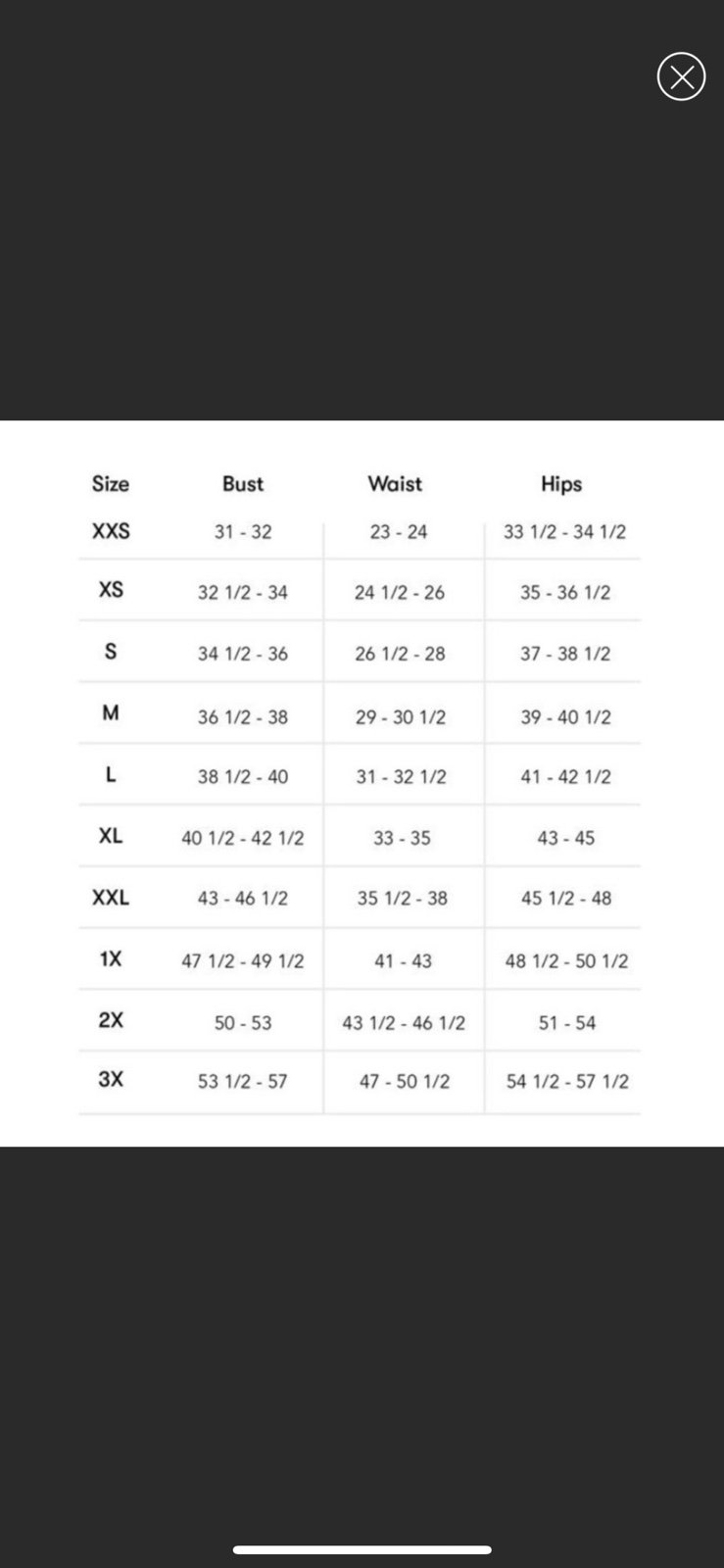 | Size | Bust | Waist | Hips |
|---|---|---|---|
| XXS | 31 - 32 | 23 - 24 | 33 1/2 - 34 1/2 |
| XS | 32 1/2 - 34 | 24 1/2 - 26 | 35 - 36 1/2 |
| S | 34 1/2 - 36 | 26 1/2 - 28 | 37 - 38 1/2 |
| M | 36 1/2 - 38 | 29 - 30 1/2 | 39 - 40 1/2 |
| L | 38 1/2 - 40 | 31 - 32 1/2 | 41 - 42 1/2 |
| XL | 40 1/2 - 42 1/2 | 33 - 35 | 43 - 45 |
| XXL | 43 - 46 1/2 | 35 1/2 - 38 | 45 1/2 - 48 |
| 1X | 47 1/2 - 49 1/2 | 41 - 43 | 48 1/2 - 50 1/2 |
| 2X | 50 - 53 | 43 1/2 - 46 1/2 | 51 - 54 |
| 3X | 53 1/2 - 57 | 47 - 50 1/2 | 54 1/2 - 57 1/2 |